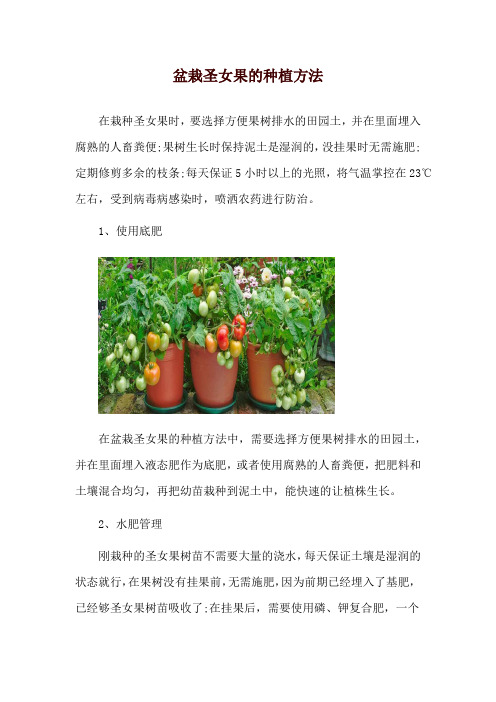 盆栽圣女果的种植方法

在栽种圣女果时，要选择方便果树排水的田园土，并在里面埋入腐熟的人畜粪便;果树生长时保持泥土是湿润的，没挂果时无需施肥;定期修剪多余的枝条;每天保证 5 小时以上的光照，将气温掌控在 23℃左右，受到病毒病感染时，喷洒农药进行防治。

1、使用底肥

在盆栽圣女果的种植方法中，需要选择方便果树排水的田园土，并在里面埋入液态肥作为底肥，或者使用腐熟的人畜粪便，把肥料和土壤混合均匀，再把幼苗栽种到泥土中，能快速的让植株生长。

2、水肥管理

刚栽种的圣女果树苗不需要大量的浇水，每天保证土壤是湿润的状态就行，在果树没有挂果前，无需施肥，因为前期已经埋入了基肥，已经够圣女果树苗吸收了;在挂果后，需要使用磷、钾复合肥，一个